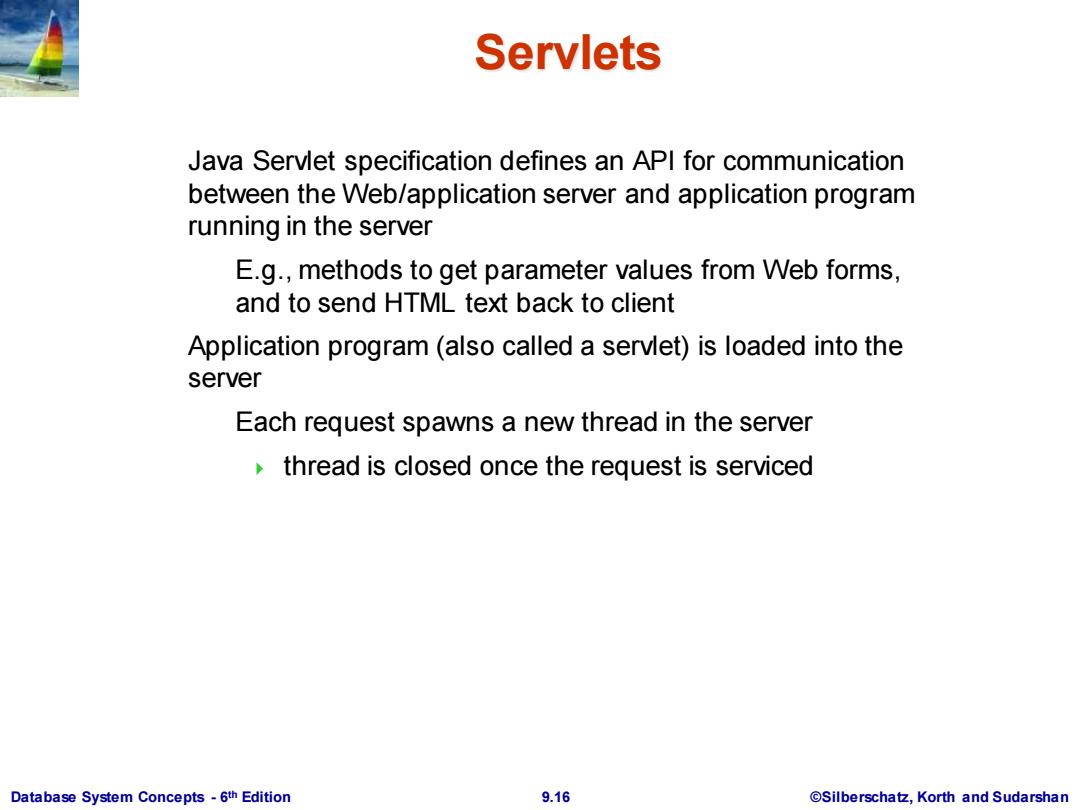 Servlets

Java Servlet specification defines an API for communication between the Web/application server and application program running in the server

E.g., methods to get parameter values from Web forms, and to send HTML text back to client

Application program (also called a servlet) is loaded into the server

Each request spawns a new thread in the server

thread is closed once the request is serviced

Database System Concepts - 6th Edition

9.16

©Silberschatz, Korth and Sudarshan